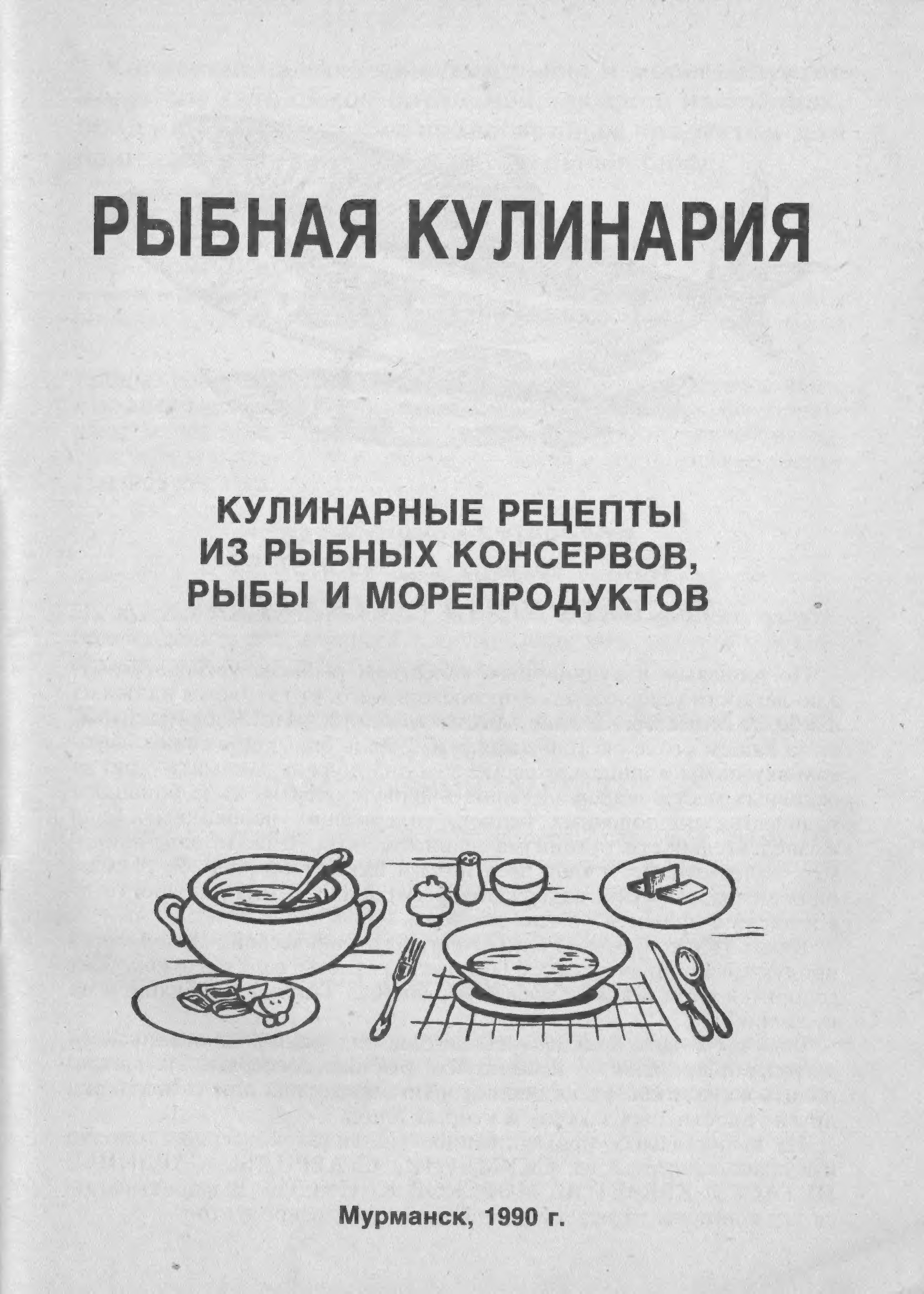 РЫБНАЯ КУЛИНАРИЯ

КУЛИНАРНЫЕ РЕЦЕПТЫ ИЗ РЫБНЫХ КОНСЕРВОВ, РЫБЫ И МОРЕПРОДУКТОВ

Мурманск, 1990 г.